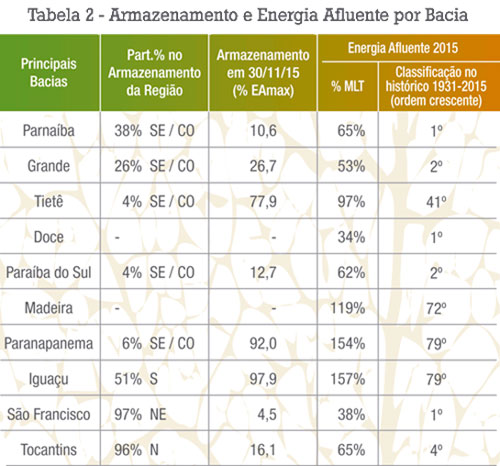 Tabela 2 - Armazenamento e Energia Afluente por Bacia

| Principais Bacias | Part.% no Armazenamento da Região | Armazenamento em 30/11/15 (% EAmax) | Energia Afluente 2015 % MLT | Energia Afluente 2015 Classificação no histórico 1931-2015 (ordem crescente) |
|---|---|---|---|---|
| Parnaíba | 38% SE / CO | 10,6 | 65% | 1º |
| Grande | 26% SE / CO | 26,7 | 53% | 2º |
| Tietê | 4% SE / CO | 77,9 | 97% | 41º |
| Doce | - | - | 34% | 1º |
| Paraíba do Sul | 4% SE / CO | 12,7 | 62% | 2º |
| Madeira | - | - | 119% | 72º |
| Paranapanema | 6% SE / CO | 92,0 | 154% | 79º |
| Iguaçu | 51% S | 97,9 | 157% | 79º |
| São Francisco | 97% NE | 4,5 | 38% | 1º |
| Tocantins | 96% N | 16,1 | 65% | 4º |